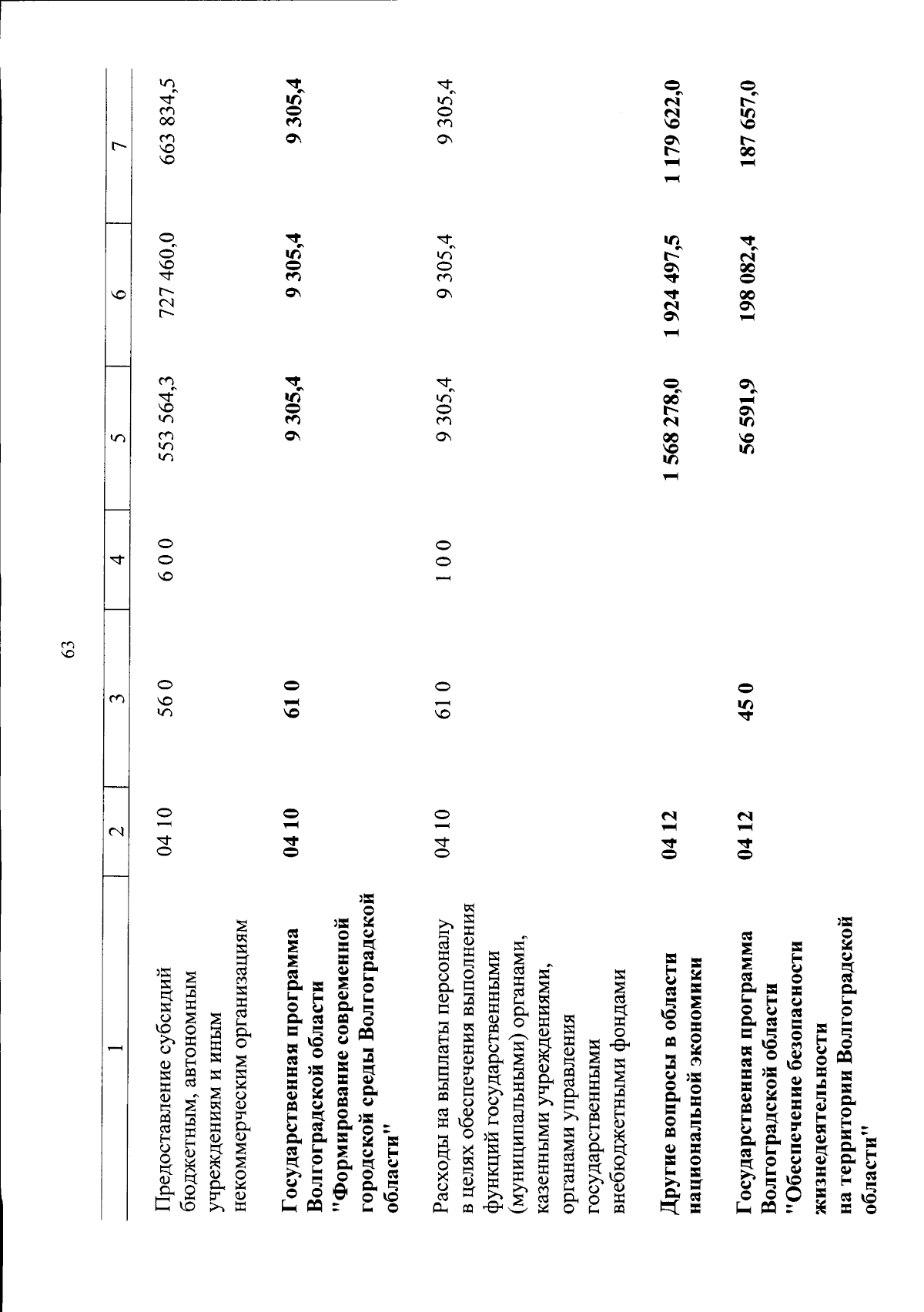 63

| 1 | 2 | 3 | 4 | 5 | 6 | 7 |
|---|---|---|---|---|---|---|
| Предоставление субсидий бюджетным, автономным учреждениям и иным некоммерческим организациям | 04 10 | 56 0 | 6 0 0 | 553 564,3 | 727 460,0 | 663 834,5 |
| Государственная программа Волгоградской области "Формирование современной городской среды Волгоградской области" | 04 10 | 61 0 | | 9 305,4 | 9 305,4 | 9 305,4 |
| Расходы на выплаты персоналу в целях обеспечения выполнения функций государственными (муниципальными) органами, казенными учреждениями, органами управления государственными внебюджетными фондами | 04 10 | 61 0 | 1 0 0 | 9 305,4 | 9 305,4 | 9 305,4 |
| Другие вопросы в области национальной экономики | 04 12 | | | 1 568 278,0 | 1 924 497,5 | 1 179 622,0 |
| Государственная программа Волгоградской области "Обеспечение безопасности жизнедеятельности на территории Волгоградской области" | 04 12 | 45 0 | | 56 591,9 | 198 082,4 | 187 657,0 |